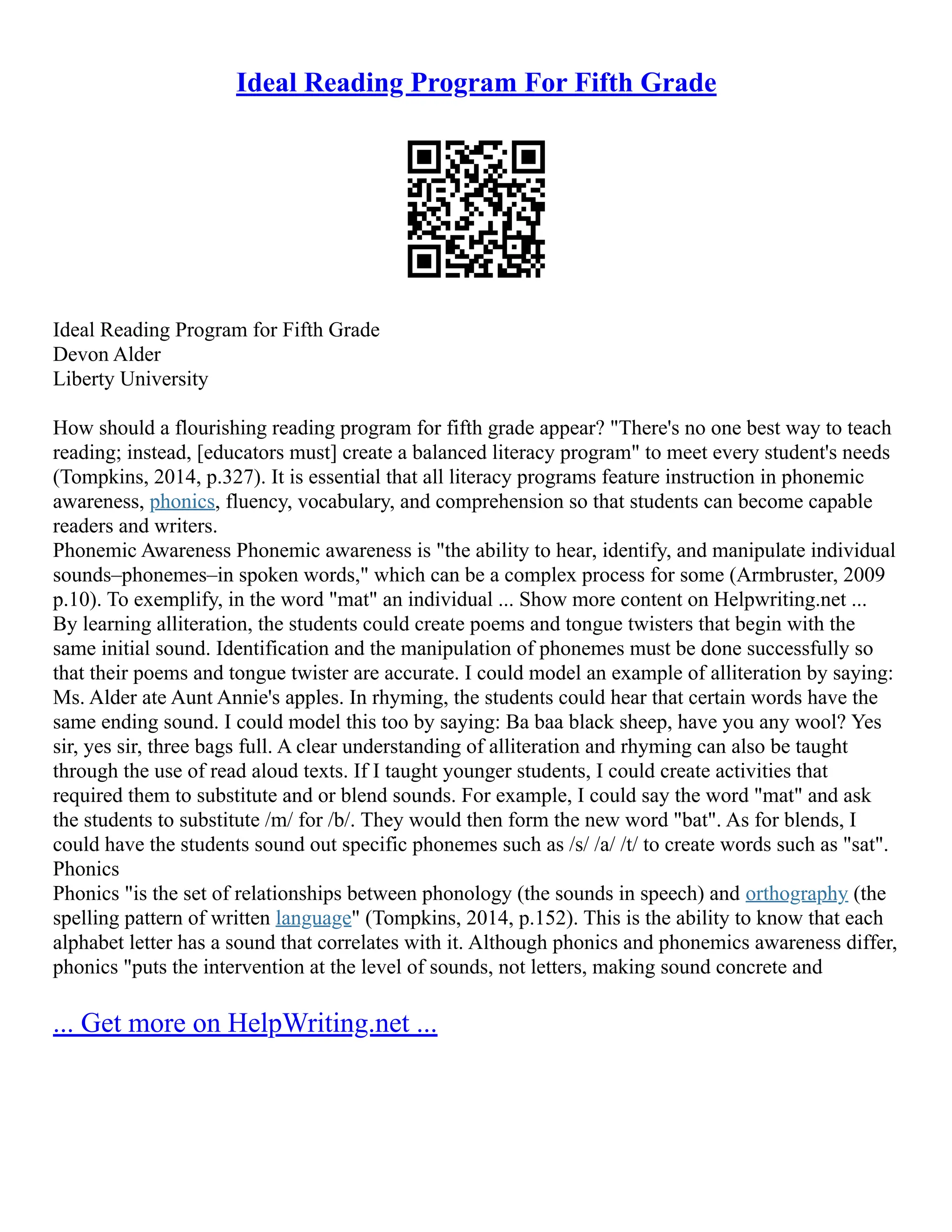 Ideal Reading Program For Fifth Grade

Ideal Reading Program for Fifth Grade
Devon Alder
Liberty University

How should a flourishing reading program for fifth grade appear? "There's no one best way to teach reading; instead, [educators must] create a balanced literacy program" to meet every student's needs (Tompkins, 2014, p.327). It is essential that all literacy programs feature instruction in phonemic awareness, phonics, fluency, vocabulary, and comprehension so that students can become capable readers and writers.
Phonemic Awareness Phonemic awareness is "the ability to hear, identify, and manipulate individual sounds–phonemes–in spoken words," which can be a complex process for some (Armbruster, 2009 p.10). To exemplify, in the word "mat" an individual ... Show more content on Helpwriting.net ...
By learning alliteration, the students could create poems and tongue twisters that begin with the same initial sound. Identification and the manipulation of phonemes must be done successfully so that their poems and tongue twister are accurate. I could model an example of alliteration by saying: Ms. Alder ate Aunt Annie's apples. In rhyming, the students could hear that certain words have the same ending sound. I could model this too by saying: Ba baa black sheep, have you any wool? Yes sir, yes sir, three bags full. A clear understanding of alliteration and rhyming can also be taught through the use of read aloud texts. If I taught younger students, I could create activities that required them to substitute and or blend sounds. For example, I could say the word "mat" and ask the students to substitute /m/ for /b/. They would then form the new word "bat". As for blends, I could have the students sound out specific phonemes such as /s/ /a/ /t/ to create words such as "sat".
Phonics
Phonics "is the set of relationships between phonology (the sounds in speech) and orthography (the spelling pattern of written language" (Tompkins, 2014, p.152). This is the ability to know that each alphabet letter has a sound that correlates with it. Although phonics and phonemics awareness differ, phonics "puts the intervention at the level of sounds, not letters, making sound concrete and

... Get more on HelpWriting.net ...